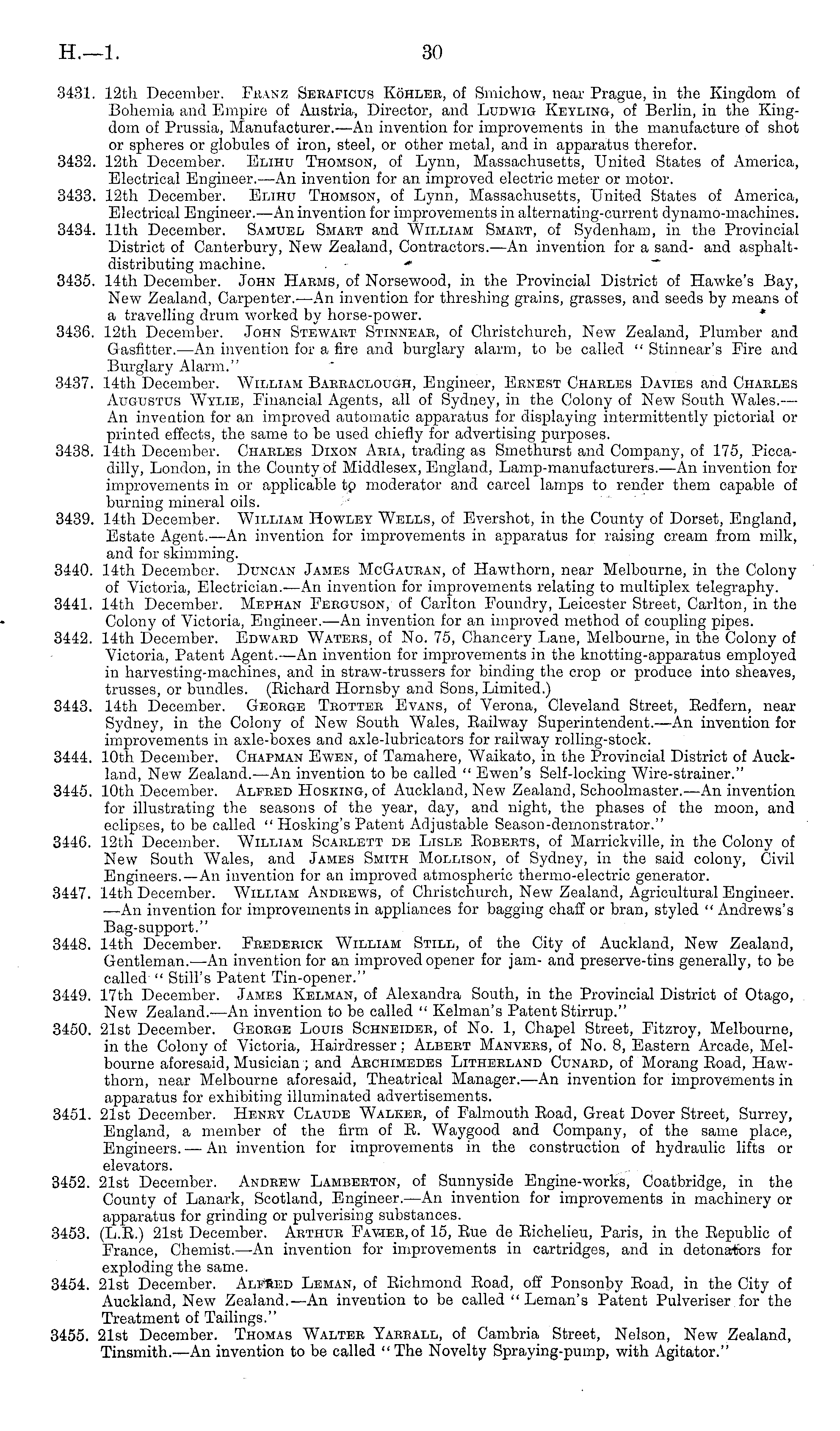 H.—1. 30

3431. 12th December. Franz Seraficus Köhler, of Smichow, near Prague, in the Kingdom of Bohemia and Empire of Austria, Director, and Ludwig Keyling, of Berlin, in the Kingdom of Prussia, Manufacturer.—An invention for improvements in the manufacture of shot or spheres or globules of iron, steel, or other metal, and in apparatus therefor.

3432. 12th December. Elihu Thomson, of Lynn, Massachusetts, United States of America, Electrical Engineer.—An invention for an improved electric meter or motor.

3433. 12th December. Elihu Thomson, of Lynn, Massachusetts, United States of America, Electrical Engineer.—An invention for improvements in alternating-current dynamo-machines.

3434. 11th December. Samuel Smart and William Smart, of Sydenham, in the Provincial District of Canterbury, New Zealand, Contractors.—An invention for a sand- and asphalt-distributing machine.

3435. 14th December. John Harms, of Norsewood, in the Provincial District of Hawke's Bay, New Zealand, Carpenter.—An invention for threshing grains, grasses, and seeds by means of a travelling drum worked by horse-power.

3436. 12th December. John Stewart Stinnear, of Christchurch, New Zealand, Plumber and Gasfitter.—An invention for a fire and burglary alarm, to be called "Stinnear's Fire and Burglary Alarm."

3437. 14th December. William Barraclough, Engineer, Ernest Charles Davies and Charles Augustus Wylie, Financial Agents, all of Sydney, in the Colony of New South Wales.—An invention for an improved automatic apparatus for displaying intermittently pictorial or printed effects, the same to be used chiefly for advertising purposes.

3438. 14th December. Charles Dixon Aria, trading as Smethurst and Company, of 175, Piccadilly, London, in the County of Middlesex, England, Lamp-manufacturers.—An invention for improvements in or applicable to moderator and carcel lamps to render them capable of burning mineral oils.

3439. 14th December. William Howley Wells, of Evershot, in the County of Dorset, England, Estate Agent.—An invention for improvements in apparatus for raising cream from milk, and for skimming.

3440. 14th December. Duncan James McGauran, of Hawthorn, near Melbourne, in the Colony of Victoria, Electrician.—An invention for improvements relating to multiplex telegraphy.

3441. 14th December. Mephan Ferguson, of Carlton Foundry, Leicester Street, Carlton, in the Colony of Victoria, Engineer.—An invention for an improved method of coupling pipes.

3442. 14th December. Edward Waters, of No. 75, Chancery Lane, Melbourne, in the Colony of Victoria, Patent Agent.—An invention for improvements in the knotting-apparatus employed in harvesting-machines, and in straw-trussers for binding the crop or produce into sheaves, trusses, or bundles. (Richard Hornsby and Sons, Limited.)

3443. 14th December. George Trotter Evans, of Verona, Cleveland Street, Redfern, near Sydney, in the Colony of New South Wales, Railway Superintendent.—An invention for improvements in axle-boxes and axle-lubricators for railway rolling-stock.

3444. 10th December. Chapman Ewen, of Tamahere, Waikato, in the Provincial District of Auckland, New Zealand.—An invention to be called "Ewen's Self-locking Wire-strainer."

3445. 10th December. Alfred Hosking, of Auckland, New Zealand, Schoolmaster.—An invention for illustrating the seasons of the year, day, and night, the phases of the moon, and eclipses, to be called "Hosking's Patent Adjustable Season-demonstrator."

3446. 12th December. William Scarlett de Lisle Roberts, of Marrickville, in the Colony of New South Wales, and James Smith Mollison, of Sydney, in the said colony, Civil Engineers.—An invention for an improved atmospheric thermo-electric generator.

3447. 14th December. William Andrews, of Christchurch, New Zealand, Agricultural Engineer.—An invention for improvements in appliances for bagging chaff or bran, styled "Andrews's Bag-support."

3448. 14th December. Frederick William Still, of the City of Auckland, New Zealand, Gentleman.—An invention for an improved opener for jam- and preserve-tins generally, to be called "Still's Patent Tin-opener."

3449. 17th December. James Kelman, of Alexandra South, in the Provincial District of Otago, New Zealand.—An invention to be called "Kelman's Patent Stirrup."

3450. 21st December. George Louis Schneider, of No. 1, Chapel Street, Fitzroy, Melbourne, in the Colony of Victoria, Hairdresser; Albert Manvers, of No. 8, Eastern Arcade, Melbourne aforesaid, Musician; and Archimedes Litherland Cunard, of Morang Road, Hawthorn, near Melbourne aforesaid, Theatrical Manager.—An invention for improvements in apparatus for exhibiting illuminated advertisements.

3451. 21st December. Henry Claude Walker, of Falmouth Road, Great Dover Street, Surrey, England, a member of the firm of R. Waygood and Company, of the same place, Engineers.—An invention for improvements in the construction of hydraulic lifts or elevators.

3452. 21st December. Andrew Lamberton, of Sunnyside Engine-works, Coatbridge, in the County of Lanark, Scotland, Engineer.—An invention for improvements in machinery or apparatus for grinding or pulverising substances.

3453. (L.R.) 21st December. Arthur Favier, of 15, Rue de Richelieu, Paris, in the Republic of France, Chemist.—An invention for improvements in cartridges, and in detonators for exploding the same.

3454. 21st December. Alfred Leman, of Richmond Road, off Ponsonby Road, in the City of Auckland, New Zealand.—An invention to be called "Leman's Patent Pulveriser for the Treatment of Tailings."

3455. 21st December. Thomas Walter Yarrall, of Cambria Street, Nelson, New Zealand, Tinsmith.—An invention to be called "The Novelty Spraying-pump, with Agitator."